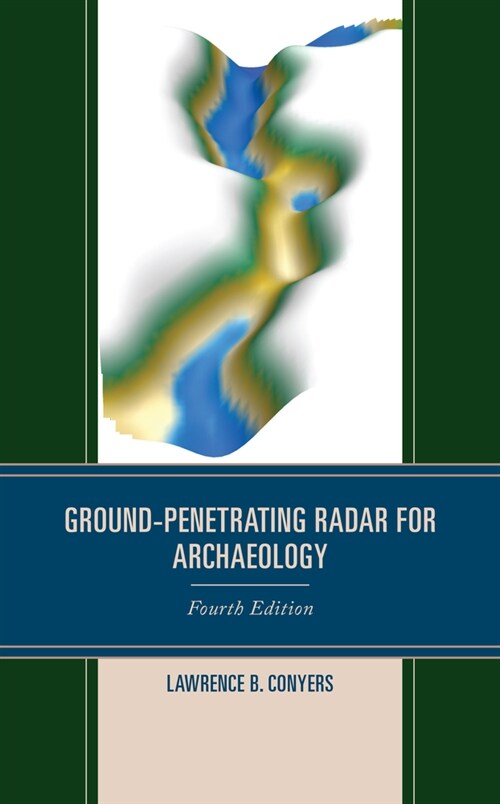 GROUND-PENETRATING RADAR FOR ARCHAEOLOGY

Fourth Edition

LAWRENCE B. CONYERS